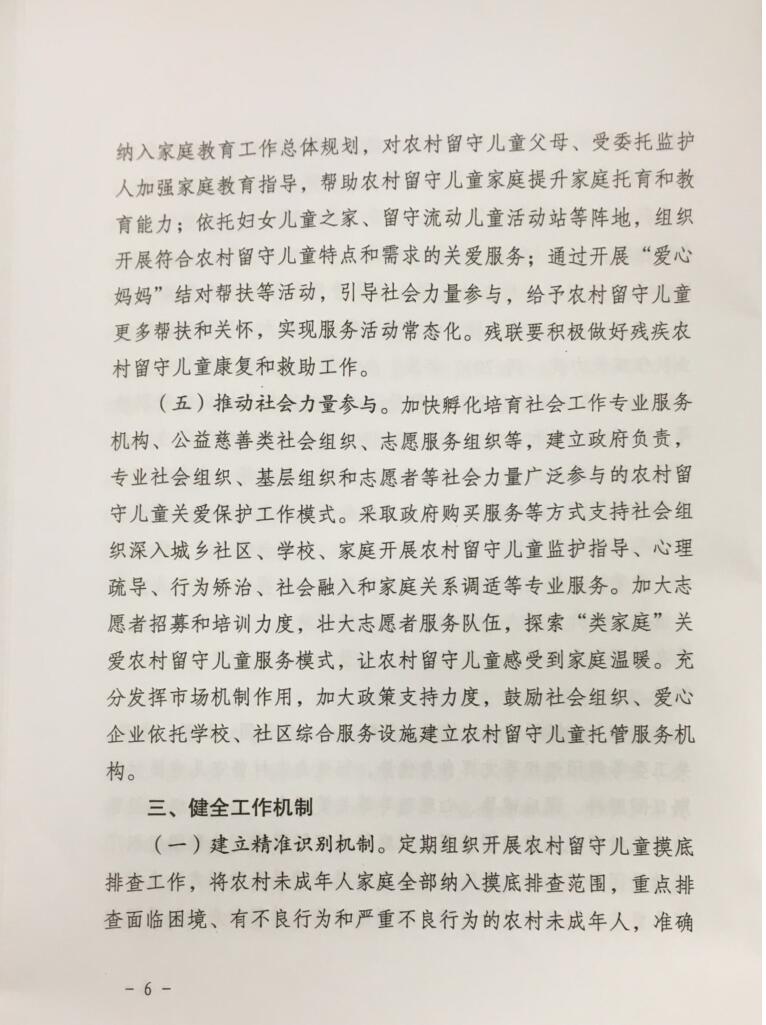 纳入家庭教育工作总体规划，对农村留守儿童父母、受委托监护人加强家庭教育指导，帮助农村留守儿童家庭提升家庭托育和教育能力；依托妇女儿童之家、留守流动儿童活动站等阵地，组织开展符合农村留守儿童特点和需求的关爱服务；通过开展“爱心妈妈”结对帮扶等活动，引导社会力量参与，给予农村留守儿童更多帮扶和关怀，实现服务活动常态化。残联要积极做好残疾农村留守儿童康复和救助工作。

（五）推动社会力量参与。加快孵化培育社会工作专业服务机构、公益慈善类社会组织、志愿服务组织等，建立政府负责，专业社会组织、基层组织和志愿者等社会力量广泛参与的农村留守儿童关爱保护工作模式。采取政府购买服务等方式支持社会组织深入城乡社区、学校、家庭开展农村留守儿童监护指导、心理疏导、行为矫治、社会融入和家庭关系调适等专业服务。加大志愿者招募和培训力度，壮大志愿者服务队伍，探索“类家庭”关爱农村留守儿童服务模式，让农村留守儿童感受到家庭温暖。充分发挥市场机制作用，加大政策支持力度，鼓励社会组织、爱心企业依托学校、社区综合服务设施建立农村留守儿童托管服务机构。

三、健全工作机制

（一）建立精准识别机制。定期组织开展农村留守儿童摸底排查工作，将农村未成年人家庭全部纳入摸底排查范围，重点排查面临困境、有不良行为和严重不良行为的农村未成年人，准确

－ 6 －